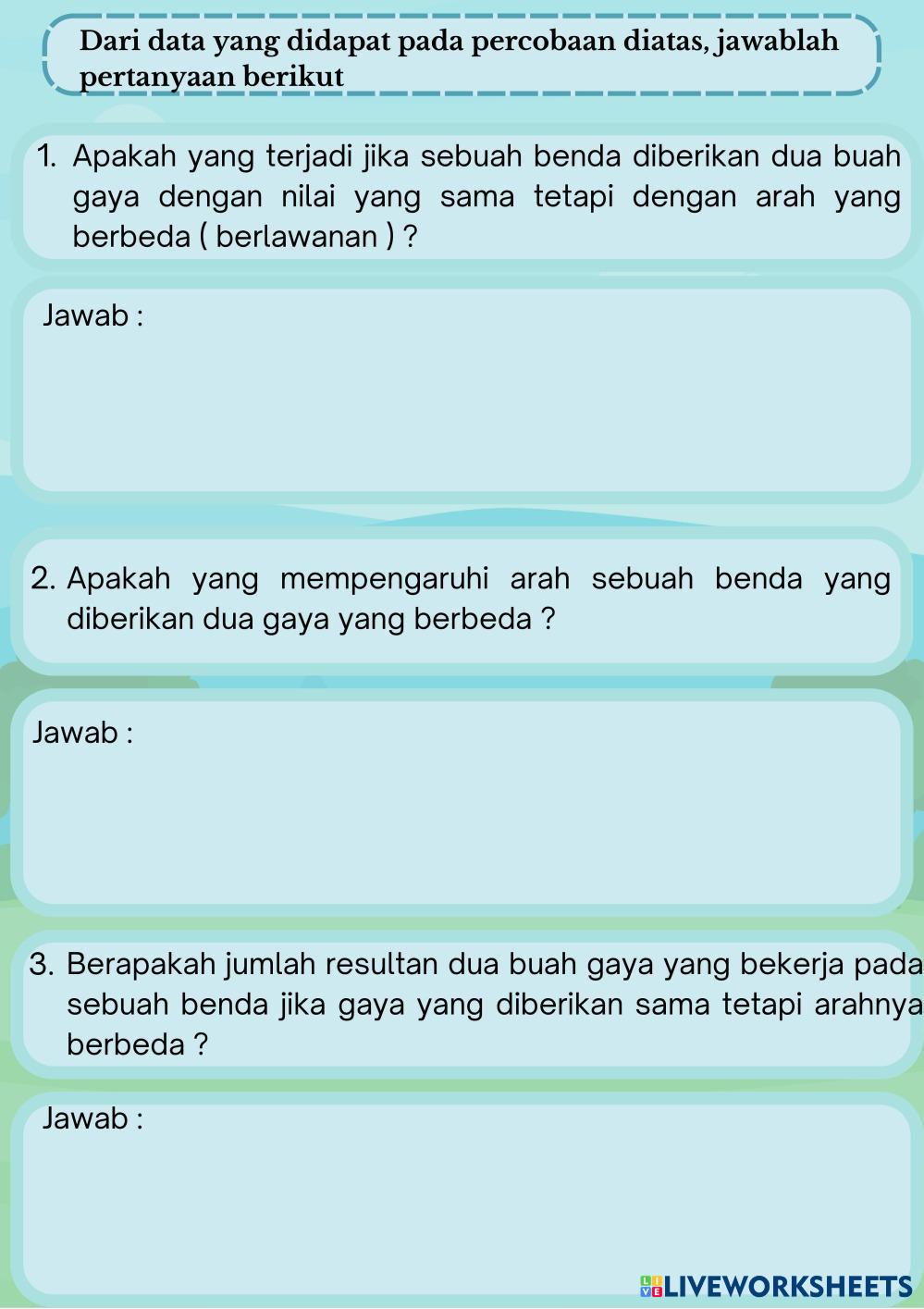 Dari data yang didapat pada percobaan diatas, jawablah pertanyaan berikut

1. Apakah yang terjadi jika sebuah benda diberikan dua buah gaya dengan nilai yang sama tetapi dengan arah yang berbeda ( berlawanan ) ?

Jawab :

2. Apakah yang mempengaruhi arah sebuah benda yang diberikan dua gaya yang berbeda ?

Jawab :

3. Berapakah jumlah resultan dua buah gaya yang bekerja pada sebuah benda jika gaya yang diberikan sama tetapi arahnya berbeda ?

Jawab :

LIVEWORKSHEETS